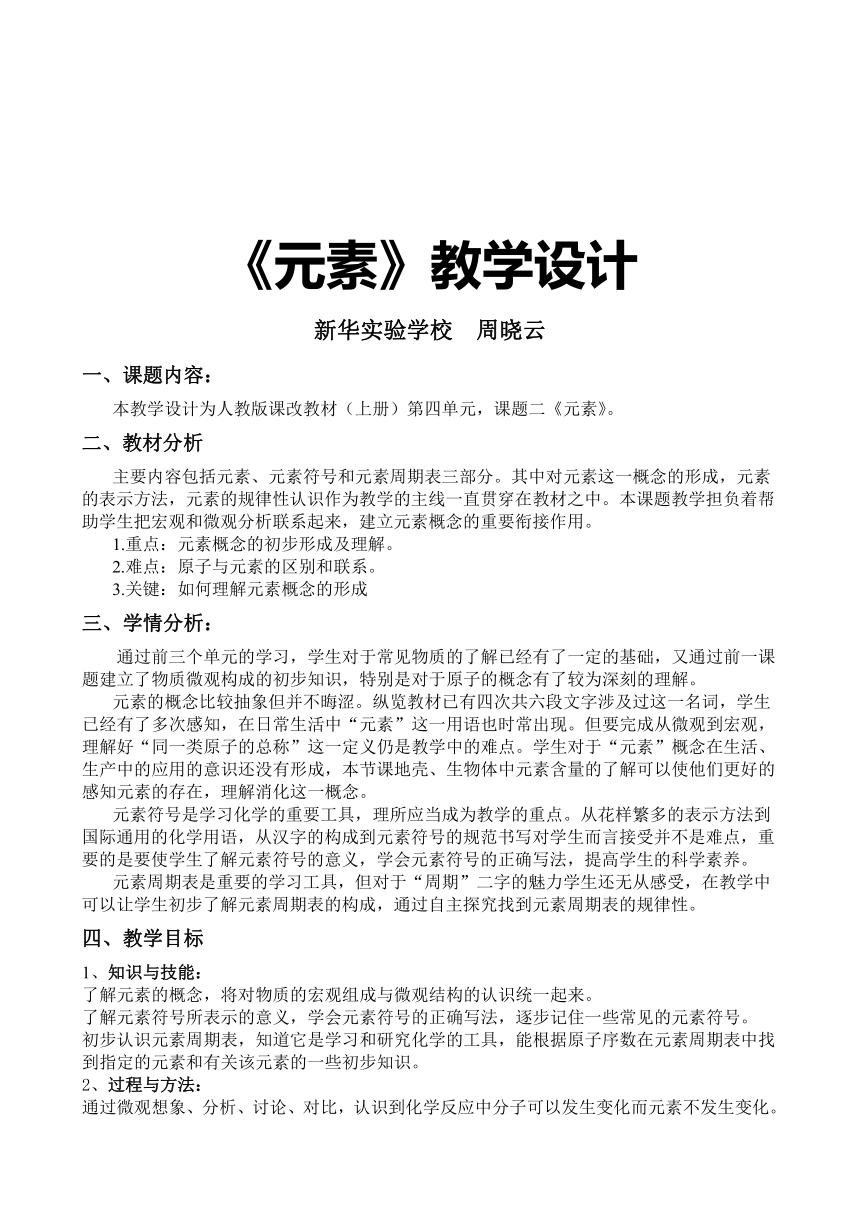 《元素》教学设计

新华实验学校　周晓云

一、课题内容：

本教学设计为人教版课改教材（上册）第四单元，课题二《元素》。

二、教材分析

主要内容包括元素、元素符号和元素周期表三部分。其中对元素这一概念的形成，元素的表示方法，元素的规律性认识作为教学的主线一直贯穿在教材之中。本课题教学担负着帮助学生把宏观和微观分析联系起来，建立元素概念的重要衔接作用。

1.重点：元素概念的初步形成及理解。

2.难点：原子与元素的区别和联系。

3.关键：如何理解元素概念的形成

三、学情分析：

通过前三个单元的学习，学生对于常见物质的了解已经有了一定的基础，又通过前一课题建立了物质微观构成的初步知识，特别是对于原子的概念有了较为深刻的理解。

元素的概念比较抽象但并不晦涩。纵览教材已有四次共六段文字涉及过这一名词，学生已经有了多次感知，在日常生活中“元素”这一用语也时常出现。但要完成从微观到宏观，理解好“同一类原子的总称”这一定义仍是教学中的难点。学生对于“元素”概念在生活、生产中的应用的意识还没有形成，本节课地壳、生物体中元素含量的了解可以使他们更好的感知元素的存在，理解消化这一概念。

元素符号是学习化学的重要工具，理所应当成为教学的重点。从花样繁多的表示方法到国际通用的化学用语，从汉字的构成到元素符号的规范书写对学生而言接受并不是难点，重要的是要使学生了解元素符号的意义，学会元素符号的正确写法，提高学生的科学素养。

元素周期表是重要的学习工具，但对于“周期”二字的魅力学生还无从感受，在教学中可以让学生初步了解元素周期表的构成，通过自主探究找到元素周期表的规律性。

四、教学目标

1、知识与技能：

了解元素的概念，将对物质的宏观组成与微观结构的认识统一起来。

了解元素符号所表示的意义，学会元素符号的正确写法，逐步记住一些常见的元素符号。

初步认识元素周期表，知道它是学习和研究化学的工具，能根据原子序数在元素周期表中找到指定的元素和有关该元素的一些初步知识。

2、过程与方法：

通过微观想象、分析、讨论、对比，认识到化学反应中分子可以发生变化而元素不发生变化。